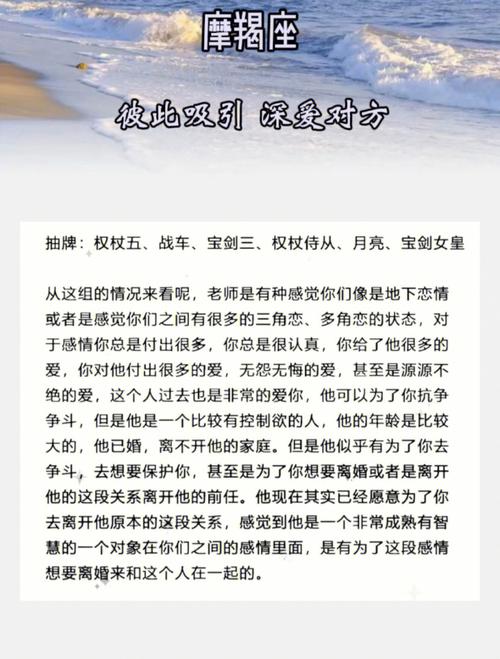 摩羯座

彼此吸引 深爱对方

抽牌：权杖五、战车、宝剑三、权杖侍从、月亮、宝剑女皇

从这组的情况来看呢，老师是有种感觉你们像是地下恋情或者是感觉你们之间有很多的三角恋、多角恋的状态，对于感情你总是付出很多，你总是很认真，你给了他很多的爱，你对他付出很多的爱，无怨无悔的爱，甚至是源源不绝的爱，这个人过去也是非常的爱你，他可以为了你抗争争斗，但是他是一个比较有控制欲的人，他的年龄是比较大的，他已婚，离不开他的家庭。但是他似乎有为了你去争斗，去想要保护你，甚至是为了你想要离婚或者是离开他的这段关系离开他的前任。他现在其实已经愿意为了你去离开他原本的这段关系，感觉到他是一个非常成熟有智慧的一个对象在你们之间的感情里面，是有为了这段感情想要离婚来和这个人在一起的。